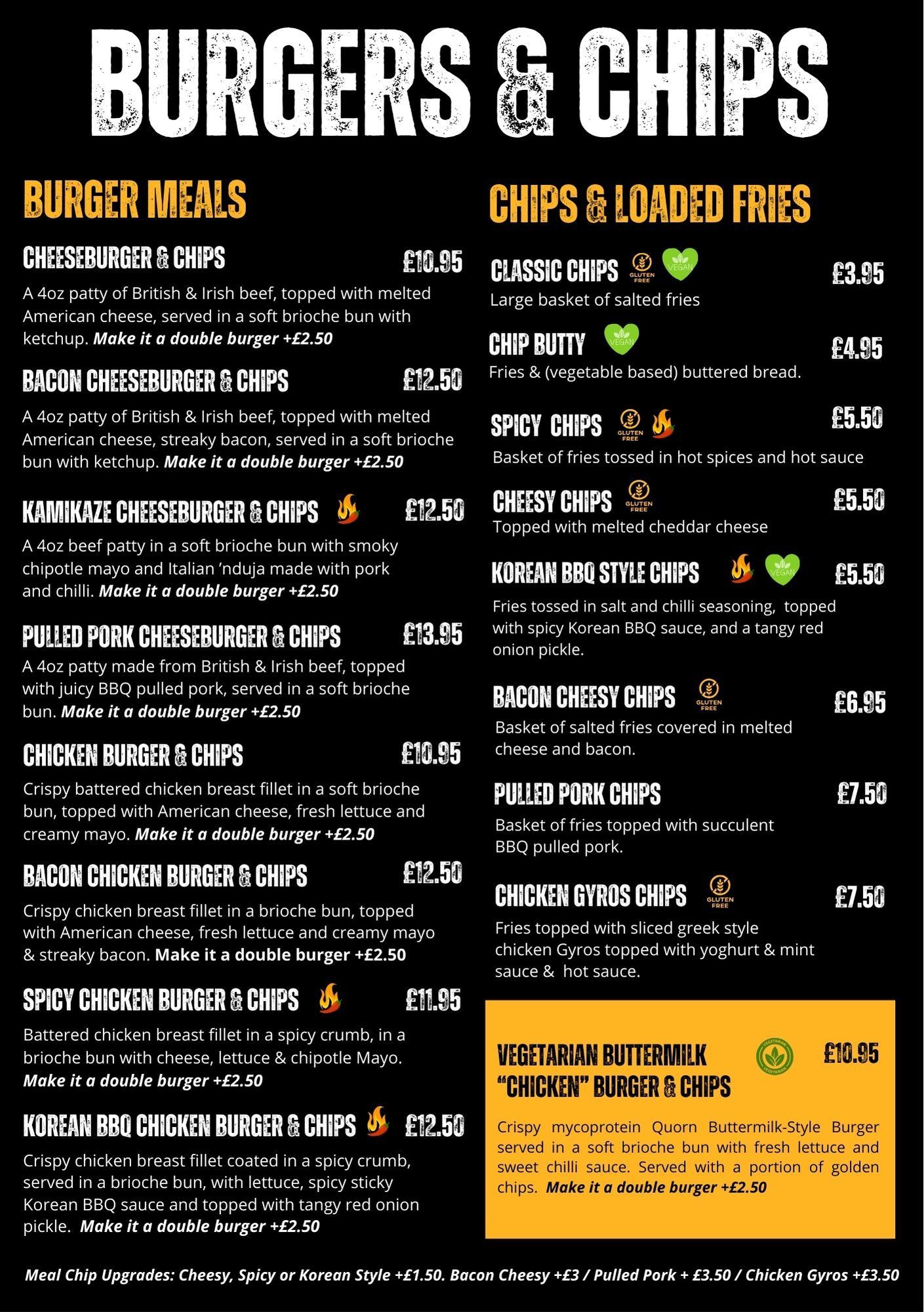 BURGERS & CHIPS

BURGER MEALS

CHEESEBURGER & CHIPS £10.95

A 4oz patty of British & Irish beef, topped with melted American cheese, served in a soft brioche bun with ketchup. Make it a double burger +£2.50

BACON CHEESEBURGER & CHIPS £12.50

A 4oz patty of British & Irish beef, topped with melted American cheese, streaky bacon, served in a soft brioche bun with ketchup. Make it a double burger +£2.50

KAMIKAZE CHEESEBURGER & CHIPS £12.50

A 4oz beef patty in a soft brioche bun with smoky chipotle mayo and Italian 'nduja made with pork and chilli. Make it a double burger +£2.50

PULLED PORK CHEESEBURGER & CHIPS £13.95

A 4oz patty made from British & Irish beef, topped with juicy BBQ pulled pork, served in a soft brioche bun. Make it a double burger +£2.50

CHICKEN BURGER & CHIPS £10.95

Crispy battered chicken breast fillet in a soft brioche bun, topped with American cheese, fresh lettuce and creamy mayo. Make it a double burger +£2.50

BACON CHICKEN BURGER & CHIPS £12.50

Crispy chicken breast fillet in a brioche bun, topped with American cheese, fresh lettuce and creamy mayo & streaky bacon. Make it a double burger +£2.50

SPICY CHICKEN BURGER & CHIPS £11.95

Battered chicken breast fillet in a spicy crumb, in a brioche bun with cheese, lettuce & chipotle Mayo. Make it a double burger +£2.50

KOREAN BBQ CHICKEN BURGER & CHIPS £12.50

Crispy chicken breast fillet coated in a spicy crumb, served in a brioche bun, with lettuce, spicy sticky Korean BBQ sauce and topped with tangy red onion pickle. Make it a double burger +£2.50

CHIPS & LOADED FRIES

CLASSIC CHIPS GLUTEN FREE VEGAN £3.95
Large basket of salted fries

CHIP BUTTY VEGAN £4.95
Fries & (vegetable based) buttered bread.

SPICY CHIPS GLUTEN FREE £5.50
Basket of fries tossed in hot spices and hot sauce

CHEESY CHIPS GLUTEN FREE £5.50
Topped with melted cheddar cheese

KOREAN BBQ STYLE CHIPS VEGAN £5.50
Fries tossed in salt and chilli seasoning, topped with spicy Korean BBQ sauce, and a tangy red onion pickle.

BACON CHEESY CHIPS GLUTEN FREE £6.95
Basket of salted fries covered in melted cheese and bacon.

PULLED PORK CHIPS £7.50
Basket of fries topped with succulent BBQ pulled pork.

CHICKEN GYROS CHIPS GLUTEN FREE £7.50
Fries topped with sliced greek style chicken Gyros topped with yoghurt & mint sauce & hot sauce.

VEGETARIAN BUTTERMILK "CHICKEN" BURGER & CHIPS VEGETARIAN £10.95

Crispy mycoprotein Quorn Buttermilk-Style Burger served in a soft brioche bun with fresh lettuce and sweet chilli sauce. Served with a portion of golden chips. Make it a double burger +£2.50

Meal Chip Upgrades: Cheesy, Spicy or Korean Style +£1.50. Bacon Cheesy +£3 / Pulled Pork + £3.50 / Chicken Gyros +£3.50